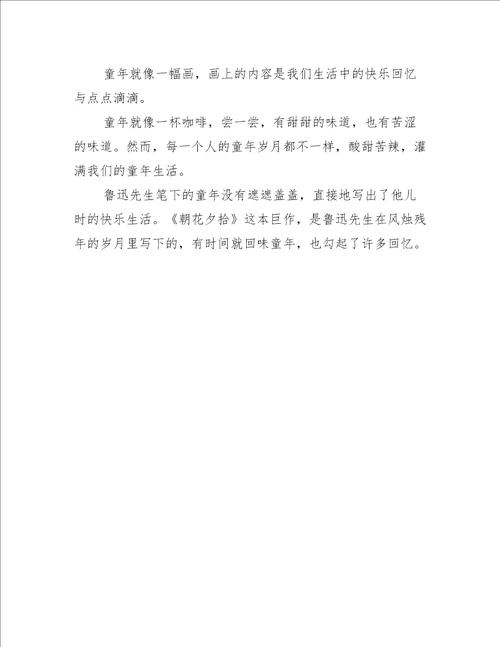 童年就像一幅画，画上的内容是我们生活中的快乐回忆与点点滴滴。

童年就像一杯咖啡，尝一尝，有甜甜的味道，也有苦涩的味道。然而，每一个人的童年岁月都不一样，酸甜苦辣，灌满我们的童年生活。

鲁迅先生笔下的童年没有遮遮盖盖，直接地写出了他儿时的快乐生活。《朝花夕拾》这本巨作，是鲁迅先生在风烛残年的岁月里写下的，有时间就回味童年，也勾起了许多回忆。